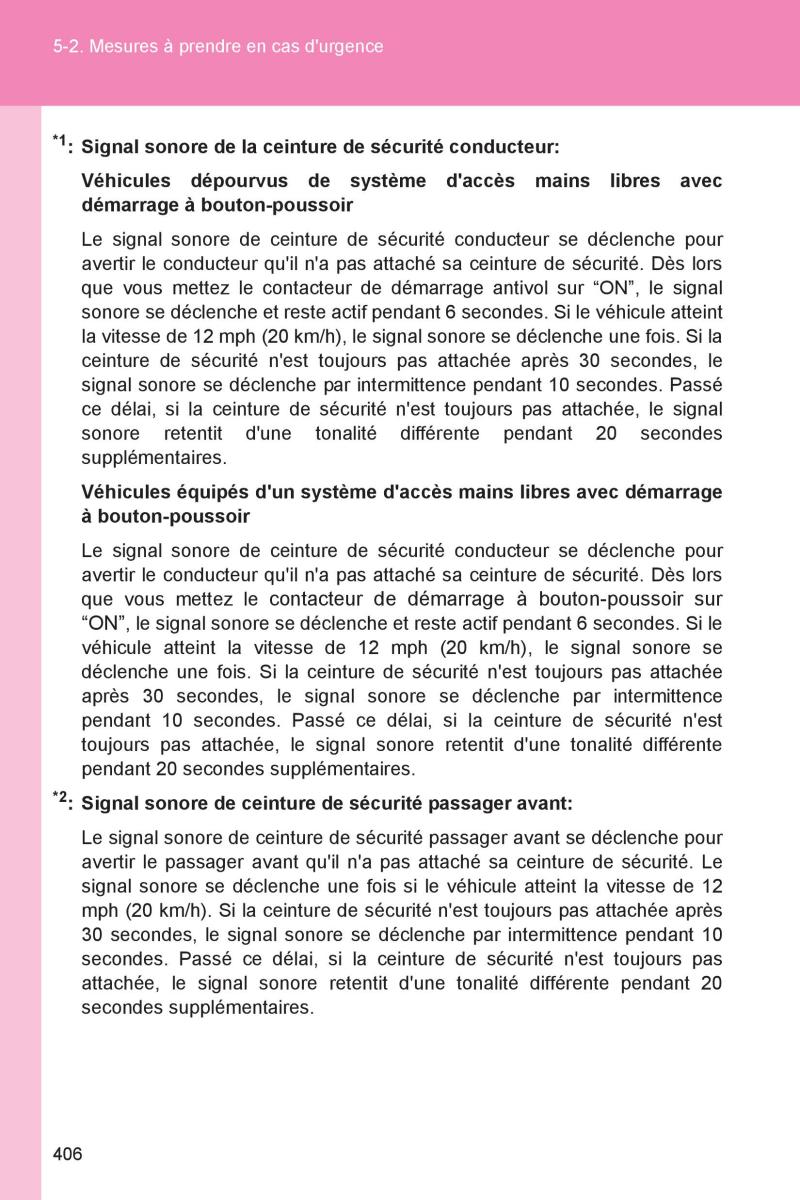 5-2. Mesures à prendre en cas d'urgence

*1: Signal sonore de la ceinture de sécurité conducteur:

Véhicules dépourvus de système d'accès mains libres avec démarrage à bouton-poussoir

Le signal sonore de ceinture de sécurité conducteur se déclenche pour avertir le conducteur qu'il n'a pas attaché sa ceinture de sécurité. Dès lors que vous mettez le contacteur de démarrage antivol sur “ON”, le signal sonore se déclenche et reste actif pendant 6 secondes. Si le véhicule atteint la vitesse de 12 mph (20 km/h), le signal sonore se déclenche une fois. Si la ceinture de sécurité n'est toujours pas attachée après 30 secondes, le signal sonore se déclenche par intermittence pendant 10 secondes. Passé ce délai, si la ceinture de sécurité n'est toujours pas attachée, le signal sonore retentit d'une tonalité différente pendant 20 secondes supplémentaires.

Véhicules équipés d'un système d'accès mains libres avec démarrage à bouton-poussoir

Le signal sonore de ceinture de sécurité conducteur se déclenche pour avertir le conducteur qu'il n'a pas attaché sa ceinture de sécurité. Dès lors que vous mettez le contacteur de démarrage à bouton-poussoir sur “ON”, le signal sonore se déclenche et reste actif pendant 6 secondes. Si le véhicule atteint la vitesse de 12 mph (20 km/h), le signal sonore se déclenche une fois. Si la ceinture de sécurité n'est toujours pas attachée après 30 secondes, le signal sonore se déclenche par intermittence pendant 10 secondes. Passé ce délai, si la ceinture de sécurité n'est toujours pas attachée, le signal sonore retentit d'une tonalité différente pendant 20 secondes supplémentaires.

*2: Signal sonore de ceinture de sécurité passager avant:

Le signal sonore de ceinture de sécurité passager avant se déclenche pour avertir le passager avant qu'il n'a pas attaché sa ceinture de sécurité. Le signal sonore se déclenche une fois si le véhicule atteint la vitesse de 12 mph (20 km/h). Si la ceinture de sécurité n'est toujours pas attachée après 30 secondes, le signal sonore se déclenche par intermittence pendant 10 secondes. Passé ce délai, si la ceinture de sécurité n'est toujours pas attachée, le signal sonore retentit d'une tonalité différente pendant 20 secondes supplémentaires.

406